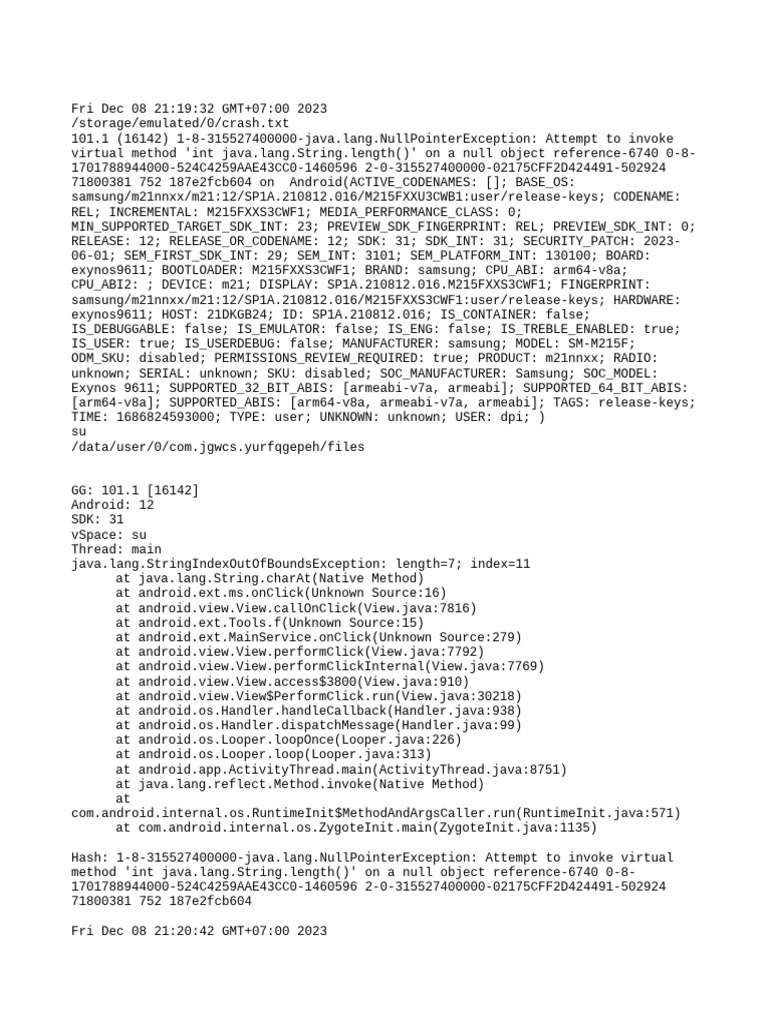 Fri Dec 08 21:19:32 GMT+07:00 2023
/storage/emulated/0/crash.txt
101.1 (16142) 1-8-315527400000-java.lang.NullPointerException: Attempt to invoke virtual method 'int java.lang.String.length()' on a null object reference-6740 0-8-1701788944000-524C4259AAE43CC0-1460596 2-0-315527400000-02175CFF2D424491-502924 71800381 752 187e2fcb604 on Android(ACTIVE_CODENAMES: []; BASE_OS: samsung/m21nnxx/m21:12/SP1A.210812.016/M215FXXU3CWB1:user/release-keys; CODENAME: REL; INCREMENTAL: M215FXXS3CWF1; MEDIA_PERFORMANCE_CLASS: 0; MIN_SUPPORTED_TARGET_SDK_INT: 23; PREVIEW_SDK_FINGERPRINT: REL; PREVIEW_SDK_INT: 0; RELEASE: 12; RELEASE_OR_CODENAME: 12; SDK: 31; SDK_INT: 31; SECURITY_PATCH: 2023-06-01; SEM_FIRST_SDK_INT: 29; SEM_INT: 3101; SEM_PLATFORM_INT: 130100; BOARD: exynos9611; BOOTLOADER: M215FXXS3CWF1; BRAND: samsung; CPU_ABI: arm64-v8a; CPU_ABI2: ; DEVICE: m21; DISPLAY: SP1A.210812.016.M215FXXS3CWF1; FINGERPRINT: samsung/m21nnxx/m21:12/SP1A.210812.016/M215FXXS3CWF1:user/release-keys; HARDWARE: exynos9611; HOST: 21DKGB24; ID: SP1A.210812.016; IS_CONTAINER: false; IS_DEBUGGABLE: false; IS_EMULATOR: false; IS_ENG: false; IS_TREBLE_ENABLED: true; IS_USER: true; IS_USERDEBUG: false; MANUFACTURER: samsung; MODEL: SM-M215F; ODM_SKU: disabled; PERMISSIONS_REVIEW_REQUIRED: true; PRODUCT: m21nnxx; RADIO: unknown; SERIAL: unknown; SKU: disabled; SOC_MANUFACTURER: Samsung; SOC_MODEL: Exynos 9611; SUPPORTED_32_BIT_ABIS: [armeabi-v7a, armeabi]; SUPPORTED_64_BIT_ABIS: [arm64-v8a]; SUPPORTED_ABIS: [arm64-v8a, armeabi-v7a, armeabi]; TAGS: release-keys; TIME: 1686824593000; TYPE: user; UNKNOWN: unknown; USER: dpi; )
su
/data/user/0/com.jgwcs.yurfqgepeh/files

GG: 101.1 [16142]
Android: 12
SDK: 31
vSpace: su
Thread: main
java.lang.StringIndexOutOfBoundsException: length=7; index=11
at java.lang.String.charAt(Native Method)
at android.ext.ms.onClick(Unknown Source:16)
at android.view.View.callOnClick(View.java:7816)
at android.ext.Tools.f(Unknown Source:15)
at android.ext.MainService.onClick(Unknown Source:279)
at android.view.View.performClick(View.java:7792)
at android.view.View.performClickInternal(View.java:7769)
at android.view.View.access$3800(View.java:910)
at android.view.View$PerformClick.run(View.java:30218)
at android.os.Handler.handleCallback(Handler.java:938)
at android.os.Handler.dispatchMessage(Handler.java:99)
at android.os.Looper.loopOnce(Looper.java:226)
at android.os.Looper.loop(Looper.java:313)
at android.app.ActivityThread.main(ActivityThread.java:8751)
at java.lang.reflect.Method.invoke(Native Method)
at com.android.internal.os.RuntimeInit$MethodAndArgsCaller.run(RuntimeInit.java:571)
at com.android.internal.os.ZygoteInit.main(ZygoteInit.java:1135)

Hash: 1-8-315527400000-java.lang.NullPointerException: Attempt to invoke virtual method 'int java.lang.String.length()' on a null object reference-6740 0-8-1701788944000-524C4259AAE43CC0-1460596 2-0-315527400000-02175CFF2D424491-502924 71800381 752 187e2fcb604

Fri Dec 08 21:20:42 GMT+07:00 2023